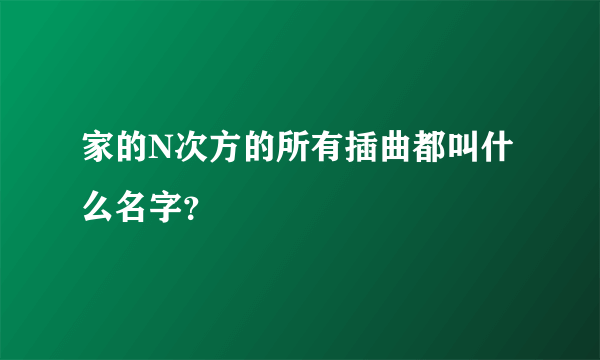 家的N次方的所有插曲都叫什么名字?